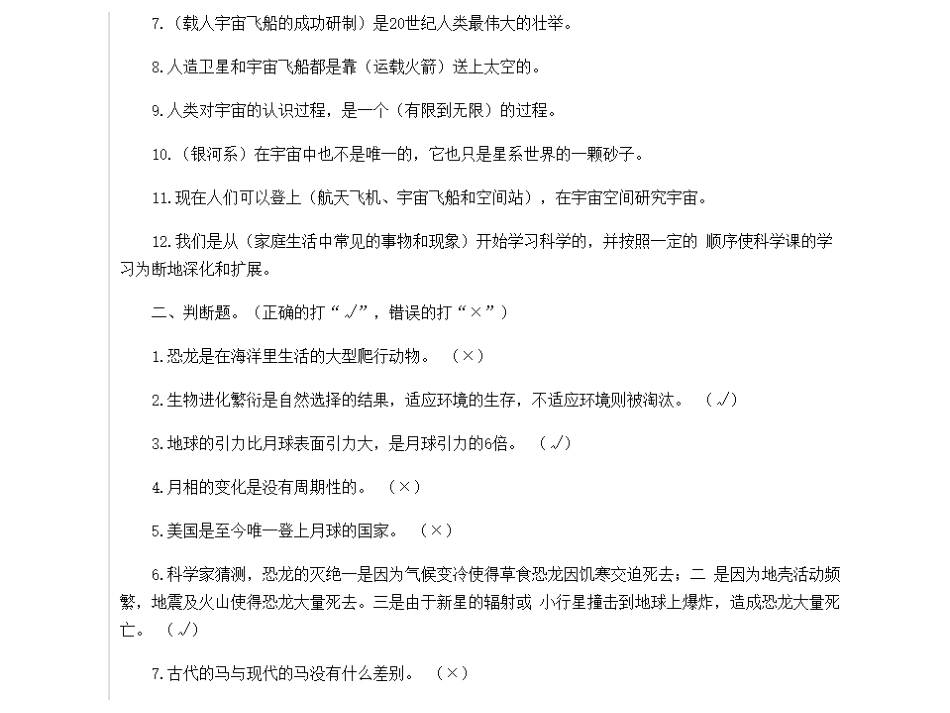 7.（载人宇宙飞船的成功研制）是20世纪人类最伟大的壮举。

8.人造卫星和宇宙飞船都是靠（运载火箭）送上太空的。

9.人类对宇宙的认识过程，是一个（有限到无限）的过程。

10.（银河系）在宇宙中也不是唯一的，它也只是星系世界的一颗砂子。

11.现在人们可以登上（航天飞机、宇宙飞船和空间站），在宇宙空间研究宇宙。

12.我们是从（家庭生活中常见的事物和现象）开始学习科学的，并按照一定的 顺序使科学课的学习为断地深化和扩展。

二、判断题。（正确的打“√”，错误的打“×”）

1.恐龙是在海洋里生活的大型爬行动物。 （×）

2.生物进化繁衍是自然选择的结果，适应环境的生存，不适应环境则被淘汰。 （√）

3.地球的引力比月球表面引力大，是月球引力的6倍。 （√）

4.月相的变化是没有周期性的。 （×）

5.美国是至今唯一登上月球的国家。 （×）

6.科学家猜测，恐龙的灭绝一是因为气候变冷使得草食恐龙因饥寒交迫死去；二 是因为地壳活动频繁，地震及火山使得恐龙大量死去。三是由于新星的辐射或 小行星撞击到地球上爆炸，造成恐龙大量死亡。 （√）

7.古代的马与现代的马没有什么差别。 （×）